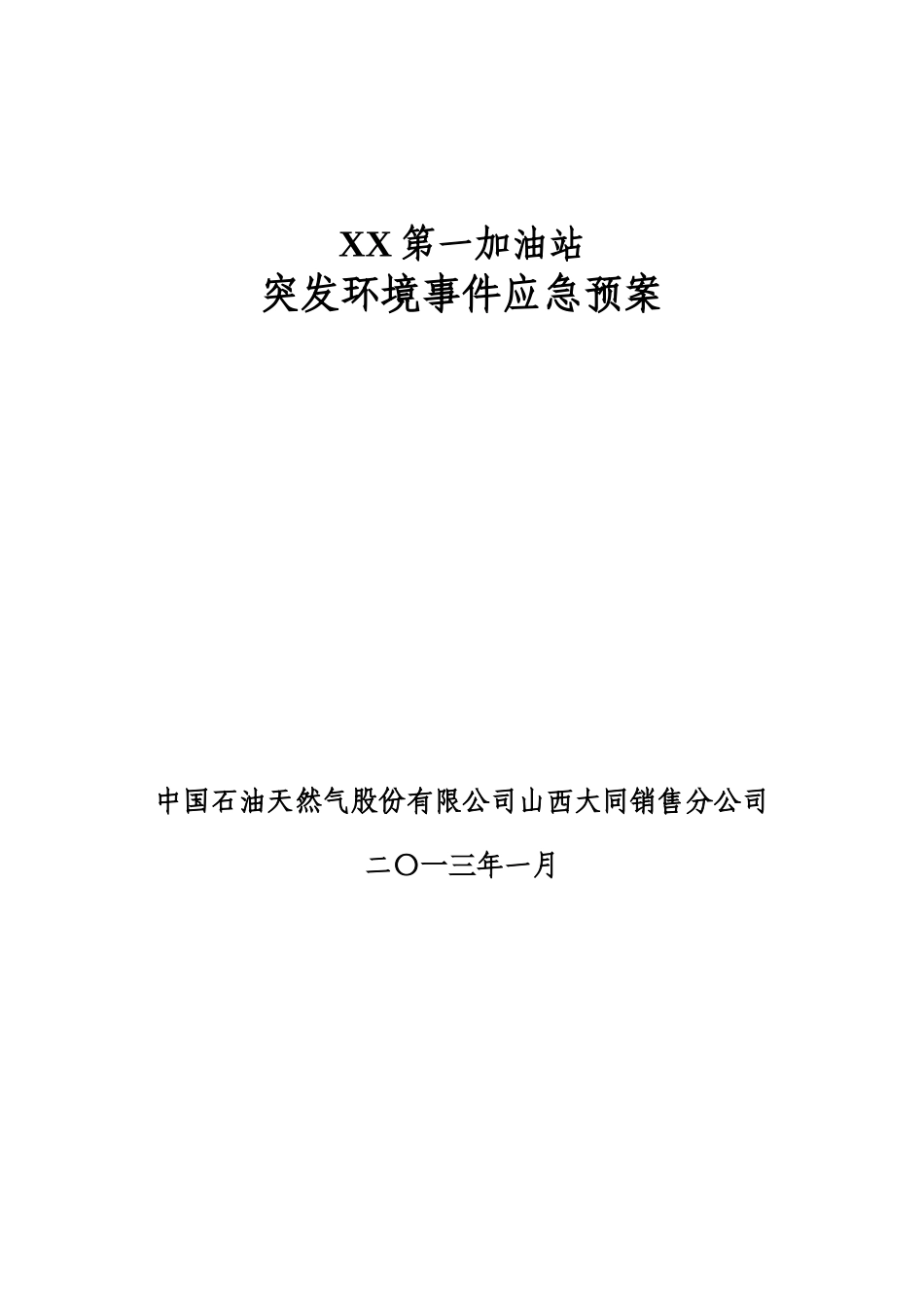 XX 第一加油站
突发环境事件应急预案

中国石油天然气股份有限公司山西大同销售分公司

二〇一三年一月